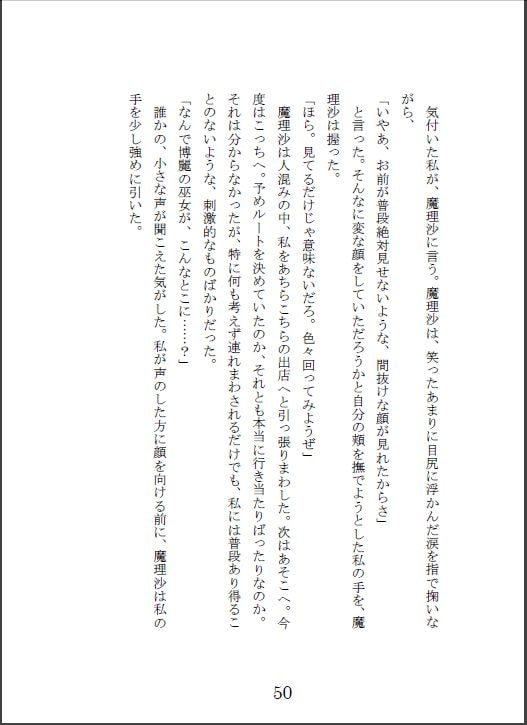 気付いた私が、魔理沙に言う。魔理沙は、笑ったあまりに目尻に浮かんだ涙を指で掬いながら、

「いやあ、お前が普段絶対見せないような、間抜けな顔が見れたからさ」

と言った。そんなに変な顔をしていただろうかと自分の頬を撫でようとした私の手を、魔理沙は握った。

「ほら。見てるだけじゃ意味ないだろ。色々回ってみようぜ」

魔理沙は人混みの中、私をあちらこちらの出店へと引っ張りまわした。次はあそこへ。今度はこっちへ。予めルートを決めていたのか、それとも本当に行き当たりばったりなのか。それは分からなかったが、特に何も考えず連れまわされるだけでも、私には普段あり得ることのないような、刺激的なものばかりだった。

「なんで博麗の巫女が、こんなとこに……？」

誰かの、小さな声が聞こえた気がした。私が声のした方に顔を向ける前に、魔理沙は私の手を少し強めに引いた。

50